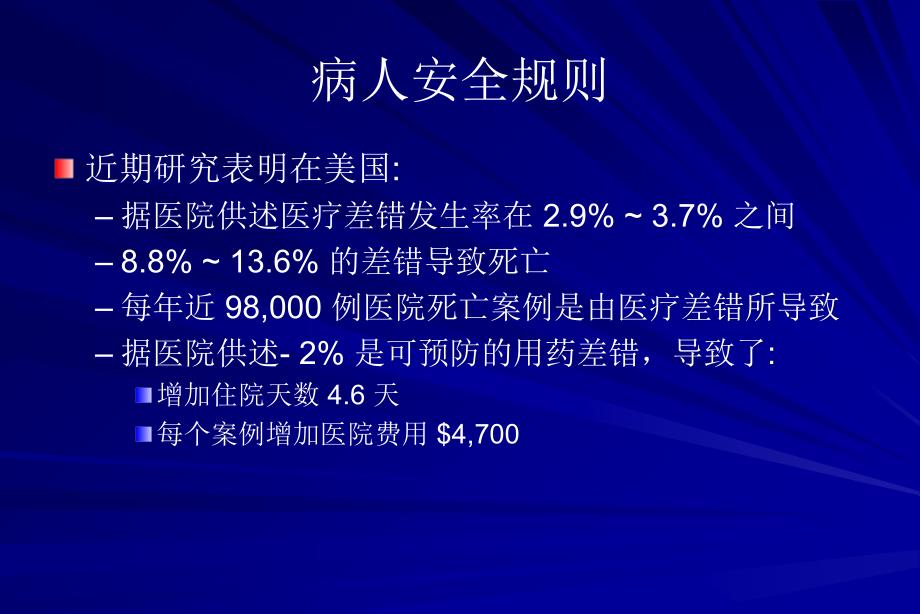 病人安全规则

近期研究表明在美国:

– 据医院供述医疗差错发生率在 2.9% ~ 3.7% 之间

– 8.8% ~ 13.6% 的差错导致死亡

– 每年近 98,000 例医院死亡案例是由医疗差错所导致

– 据医院供述- 2% 是可预防的用药差错，导致了:

增加住院天数 4.6 天

每个案例增加医院费用 \$4,700